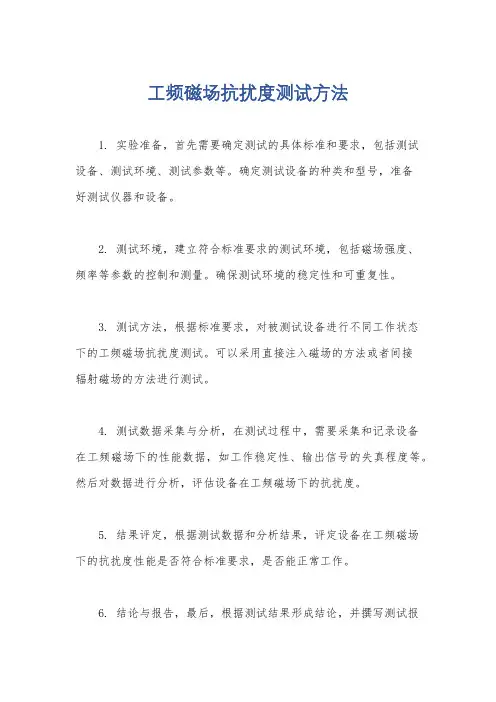 工频磁场抗扰度测试方法

1. 实验准备，首先需要确定测试的具体标准和要求，包括测试设备、测试环境、测试参数等。确定测试设备的种类和型号，准备好测试仪器和设备。

2. 测试环境，建立符合标准要求的测试环境，包括磁场强度、频率等参数的控制和测量。确保测试环境的稳定性和可重复性。

3. 测试方法，根据标准要求，对被测试设备进行不同工作状态下的工频磁场抗扰度测试。可以采用直接注入磁场的方法或者间接辐射磁场的方法进行测试。

4. 测试数据采集与分析，在测试过程中，需要采集和记录设备在工频磁场下的性能数据，如工作稳定性、输出信号的失真程度等。然后对数据进行分析，评估设备在工频磁场下的抗扰度。

5. 结果评定，根据测试数据和分析结果，评定设备在工频磁场下的抗扰度性能是否符合标准要求，是否能正常工作。

6. 结论与报告，最后，根据测试结果形成结论，并撰写测试报